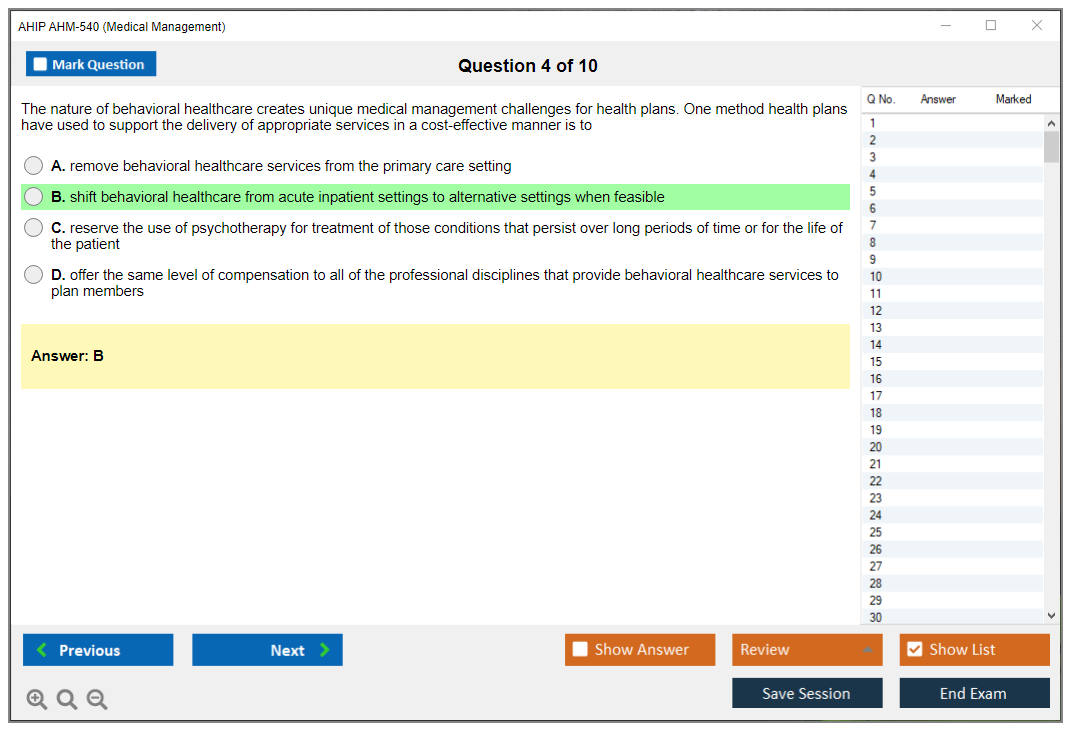 AHIP AHM-540 (Medical Management)

Mark Question

Question 4 of 10

The nature of behavioral healthcare creates unique medical management challenges for health plans. One method health plans have used to support the delivery of appropriate services in a cost-effective manner is to

A. remove behavioral healthcare services from the primary care setting

B. shift behavioral healthcare from acute inpatient settings to alternative settings when feasible

C. reserve the use of psychotherapy for treatment of those conditions that persist over long periods of time or for the life of the patient

D. offer the same level of compensation to all of the professional disciplines that provide behavioral healthcare services to plan members

Answer: B

| Q No. | Answer | Marked |
|---|---|---|
| 1 | | |
| 2 | | |
| 3 | | |
| 4 | | |
| 5 | | |
| 6 | | |
| 7 | | |
| 8 | | |
| 9 | | |
| 10 | | |
| 11 | | |
| 12 | | |
| 13 | | |
| 14 | | |
| 15 | | |
| 16 | | |
| 17 | | |
| 18 | | |
| 19 | | |
| 20 | | |
| 21 | | |
| 22 | | |
| 23 | | |
| 24 | | |
| 25 | | |
| 26 | | |
| 27 | | |
| 28 | | |
| 29 | | |
| 30 | | |

Previous

Next

Show Answer

Review

Show List

Save Session

End Exam